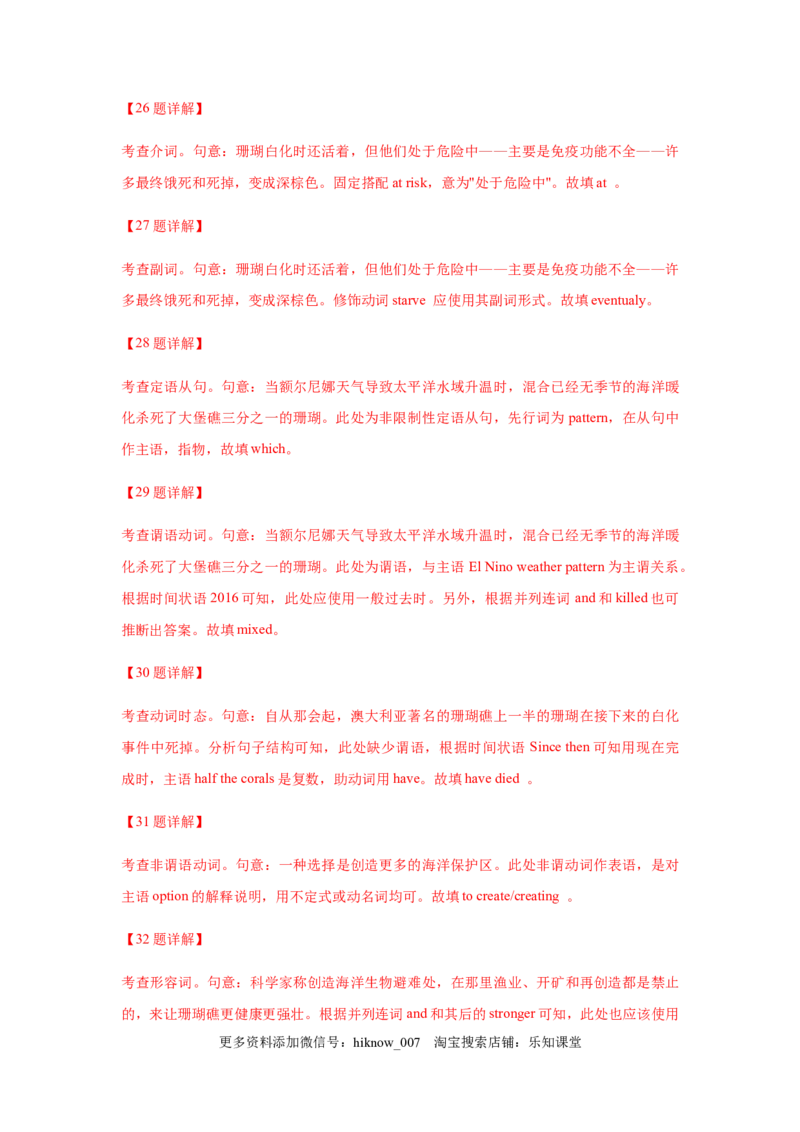 【26 题详解】

考查介词。句意：珊瑚白化时还活着，但他们处于危险中——主要是免疫功能不全——许多最终饿死和死掉，变成深棕色。固定搭配 at risk，意为"处于危险中"。故填 at 。

【27 题详解】

考查副词。句意：珊瑚白化时还活着，但他们处于危险中——主要是免疫功能不全——许多最终饿死和死掉，变成深棕色。修饰动词 starve 应使用其副词形式。故填 eventualy。

【28 题详解】

考查定语从句。句意：当额尔尼娜天气导致太平洋水域升温时，混合已经无季节的海洋暖化杀死了大堡礁三分之一的珊瑚。此处为非限制性定语从句，先行词为 pattern，在从句中作主语，指物，故填 which。

【29 题详解】

考查谓语动词。句意：当额尔尼娜天气导致太平洋水域升温时，混合已经无季节的海洋暖化杀死了大堡礁三分之一的珊瑚。此处为谓语，与主语 El Nino weather pattern 为主谓关系。根据时间状语 2016 可知，此处应使用一般过去时。另外，根据并列连词 and 和 killed 也可推断出答案。故填 mixed。

【30 题详解】

考查动词时态。句意：自从那会起，澳大利亚著名的珊瑚礁上一半的珊瑚在接下来的白化事件中死掉。分析句子结构可知，此处缺少谓语，根据时间状语 Since then 可知用现在完成时，主语 half the corals 是复数，助动词用 have。故填 have died 。

【31 题详解】

考查非谓语动词。句意：一种选择是创造更多的海洋保护区。此处非谓动词作表语，是对主语 option 的解释说明，用不定式或动名词均可。故填 to create/creating 。

【32 题详解】

考查形容词。句意：科学家称创造海洋生物避难处，在那里渔业、开矿和再创造都是禁止的，来让珊瑚礁更健康更强壮。根据并列连词 and 和其后的 stronger 可知，此处也应该使用

更多资料添加微信号：hiknow_007 淘宝搜索店铺：乐知课堂